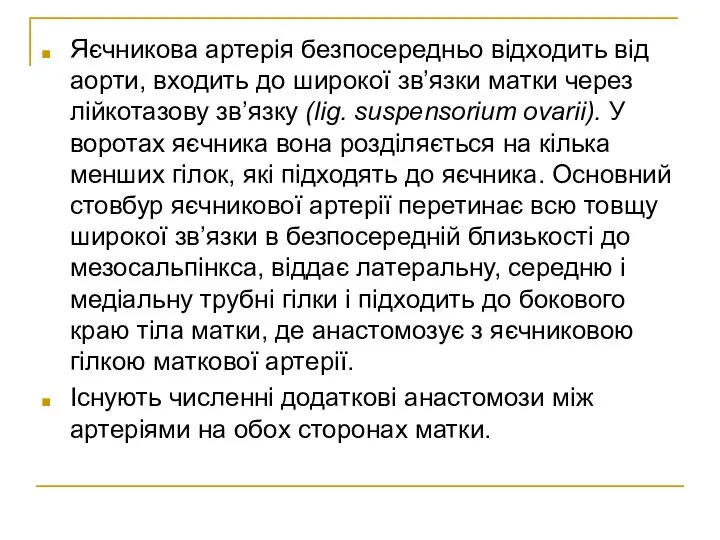 Яєчникова артерія безпосередньо відходить від аорти, входить до широкої зв’язки матки через лійкотазову зв’язку (lig. suspensorium ovarii). У воротах яєчника вона розділяється на кілька менших гілок, які підходять до яєчника. Основний стовбур яєчникової артерії перетинає всю товщу широкої зв’язки в безпосередній близькості до мезосальпінкса, віддає латеральну, середню і медіальну трубні гілки і підходить до бокового краю тіла матки, де анастомозує з яєчниковою гілкою маткової артерії.

Існують численні додаткові анастомози між артеріями на обох сторонах матки.